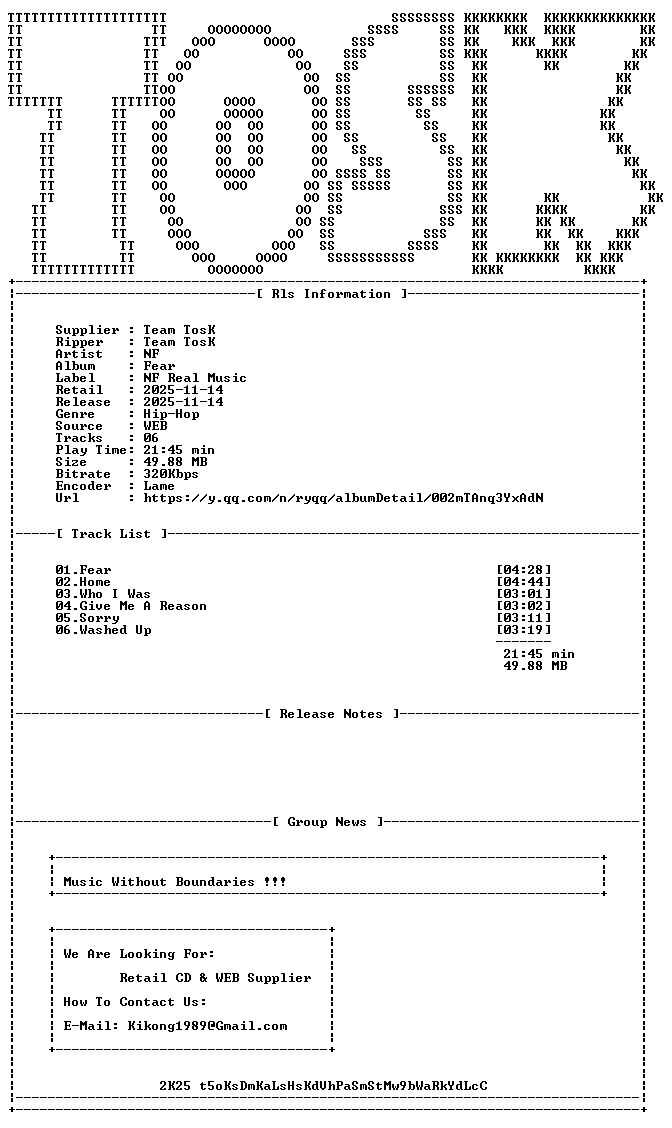 [ Rls Information ]

Supplier : Team TosK
Ripper : Team TosK
Artist : NF
Album : Fear
Label : NF Real Music
Retail : 2025-11-14
Release : 2025-11-14
Genre : Hip-Hop
Source : WEB
Tracks : 06
Play Time: 21:45 min
Size : 49.88 MB
Bitrate : 320Kbps
Encoder : Lame
Url : https://y.qq.com/n/ryqq/albumDetail/002mTAnq3YxAdN

[ Track List ]

01.Fear [04:28]
02.Home [04:44]
03.Who I Was [03:01]
04.Give Me A Reason [03:02]
05.Sorry [03:11]
06.Washed Up [03:19]
21:45 min
49.88 MB

[ Release Notes ]

[ Group News ]

Music Without Boundaries !!!

We Are Looking For:
Retail CD & WEB Supplier
How To Contact Us:
E-Mail: Kikong1989@Gmail.com

2K25 t5oKsDmKaLsHsKdVhPaSmStMw9bWaRkYdLcC